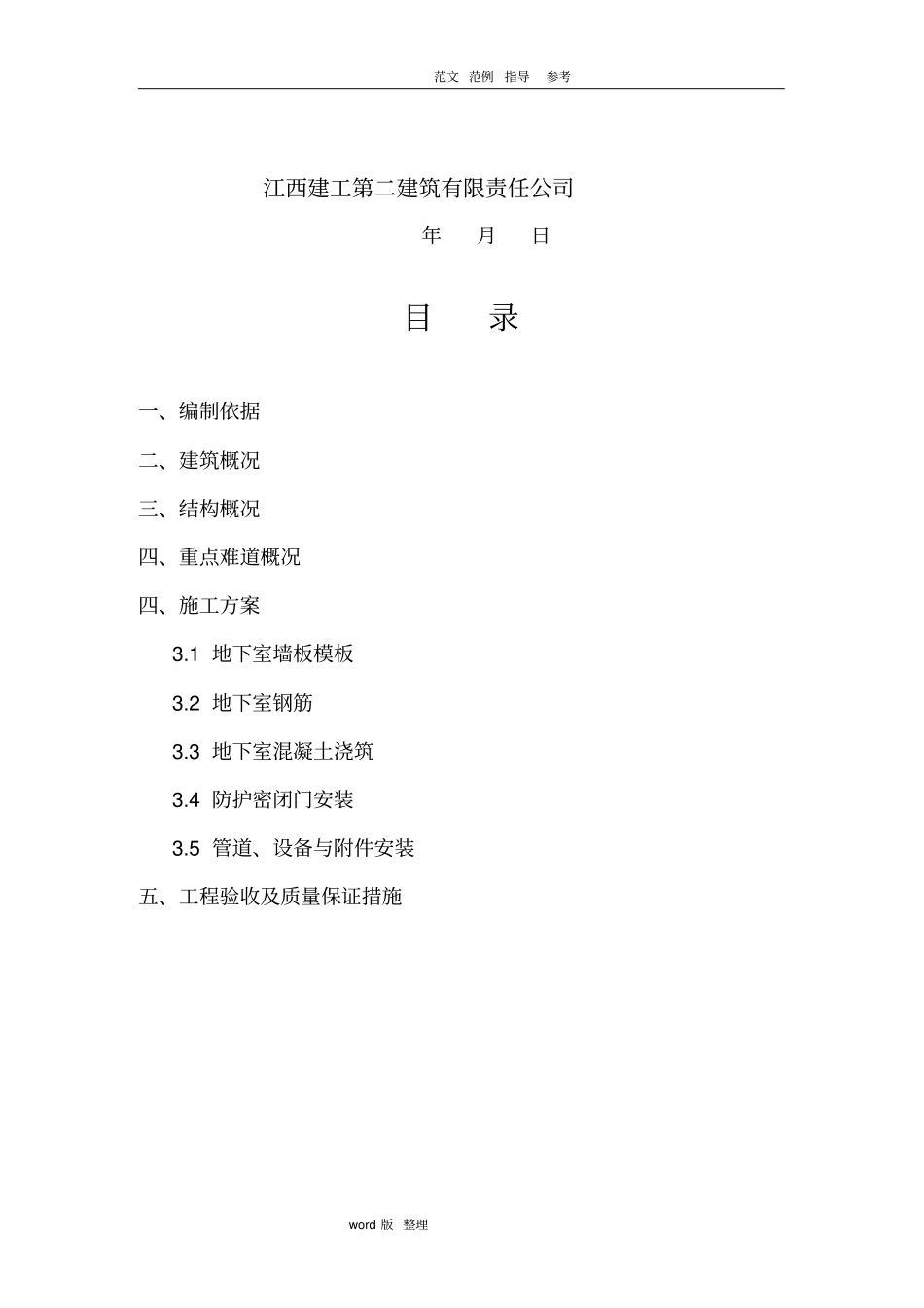 范文 范例 指导 参考

江西建工第二建筑有限责任公司

年 月 日

目 录

一、编制依据

二、建筑概况

三、结构概况

四、重点难道概况

四、施工方案

3.1 地下室墙板模板

3.2 地下室钢筋

3.3 地下室混凝土浇筑

3.4 防护密闭门安装

3.5 管道、设备与附件安装

五、工程验收及质量保证措施

word 版 整理